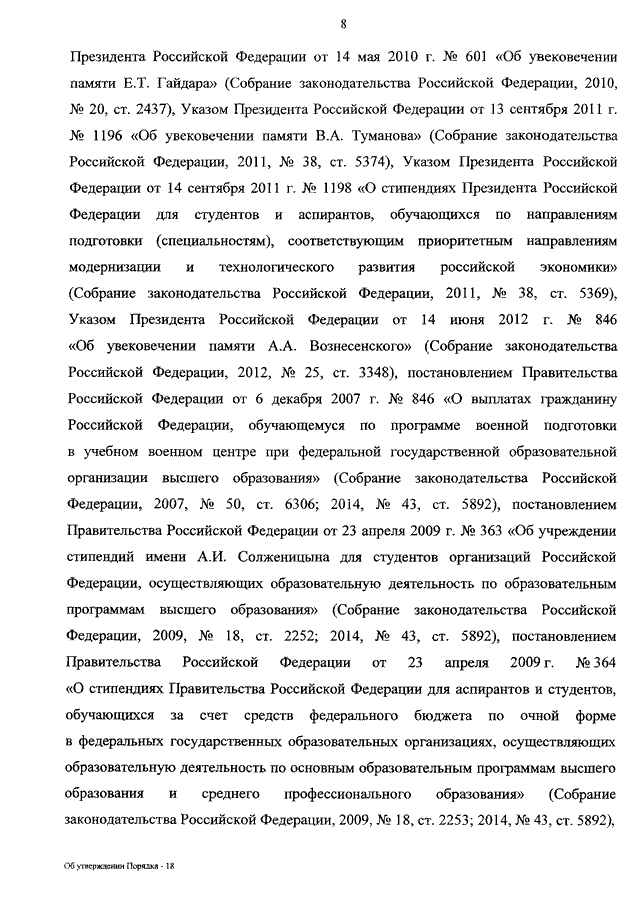 8

Президента Российской Федерации от 14 мая 2010 г. № 601 «Об увековечении памяти Е.Т. Гайдара» (Собрание законодательства Российской Федерации, 2010, № 20, ст. 2437), Указом Президента Российской Федерации от 13 сентября 2011 г. № 1196 «Об увековечении памяти В.А. Туманова» (Собрание законодательства Российской Федерации, 2011, № 38, ст. 5374), Указом Президента Российской Федерации от 14 сентября 2011 г. № 1198 «О стипендиях Президента Российской Федерации для студентов и аспирантов, обучающихся по направлениям подготовки (специальностям), соответствующим приоритетным направлениям модернизации и технологического развития российской экономики» (Собрание законодательства Российской Федерации, 2011, № 38, ст. 5369), Указом Президента Российской Федерации от 14 июня 2012 г. № 846 «Об увековечении памяти А.А. Вознесенского» (Собрание законодательства Российской Федерации, 2012, № 25, ст. 3348), постановлением Правительства Российской Федерации от 6 декабря 2007 г. № 846 «О выплатах гражданину Российской Федерации, обучающемуся по программе военной подготовки в учебном военном центре при федеральной государственной образовательной организации высшего образования» (Собрание законодательства Российской Федерации, 2007, № 50, ст. 6306; 2014, № 43, ст. 5892), постановлением Правительства Российской Федерации от 23 апреля 2009 г. № 363 «Об учреждении стипендий имени А.И. Солженицына для студентов организаций Российской Федерации, осуществляющих образовательную деятельность по образовательным программам высшего образования» (Собрание законодательства Российской Федерации, 2009, № 18, ст. 2252; 2014, № 43, ст. 5892), постановлением Правительства Российской Федерации от 23 апреля 2009 г. № 364 «О стипендиях Правительства Российской Федерации для аспирантов и студентов, обучающихся за счет средств федерального бюджета по очной форме в федеральных государственных образовательных организациях, осуществляющих образовательную деятельность по основным образовательным программам высшего образования и среднего профессионального образования» (Собрание законодательства Российской Федерации, 2009, № 18, ст. 2253; 2014, № 43, ст. 5892),

Об утверждении Порядка - 18